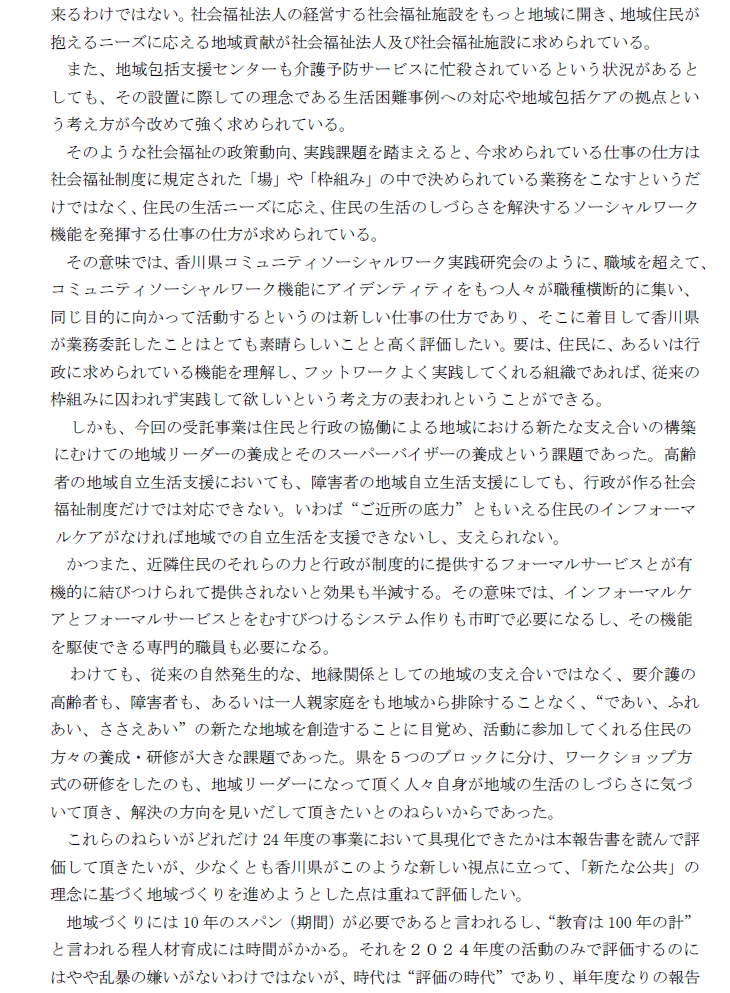 来るわけではない。社会福祉法人の経営する社会福祉施設をもっと地域に開き、地域住民が抱えるニーズに応える地域貢献が社会福祉法人及び社会福祉施設に求められている。

また、地域包括支援センターも介護予防サービスに忙殺されているという状況があるとしても、その設置に際しての理念である生活困難事例への対応や地域包括ケアの拠点という考え方が今改めて強く求められている。

そのような社会福祉の政策動向、実践課題を踏まえると、今求められている仕事の仕方は社会福祉制度に規定された「場」や「枠組み」の中で決められている業務をこなすというだけではなく、住民の生活ニーズに応え、住民の生活のしづらさを解決するソーシャルワーク機能を発揮する仕事の仕方が求められている。

その意味では、香川県コミュニティソーシャルワーク実践研究会のように、職域を超えて、コミュニティソーシャルワーク機能にアイデンティティをもつ人々が職種横断的に集い、同じ目的に向かって活動するというのは新しい仕事の仕方であり、そこに着目して香川県が業務委託したことはとても素晴らしいことと高く評価したい。要は、住民に、あるいは行政に求められている機能を理解し、フットワークよく実践してくれる組織であれば、従来の枠組みに囚われず実践して欲しいという考え方の表われということができる。

しかも、今回の受託事業は住民と行政の協働による地域における新たな支え合いの構築にむけての地域リーダーの養成とそのスーパーバイザーの養成という課題であった。高齢者の地域自立生活支援においても、障害者の地域自立生活支援にしても、行政が作る社会福祉制度だけでは対応できない。いわば“ご近所の底力”ともいえる住民のインフォーマルケアがなければ地域での自立生活を支援できないし、支えられない。

かつまた、近隣住民のそれらの力と行政が制度的に提供するフォーマルサービスとが有機的に結びつけられて提供されないと効果も半減する。その意味では、インフォーマルケアとフォーマルサービスとをむすびつけるシステム作りも市町で必要になるし、その機能を駆使できる専門的職員も必要になる。

わけても、従来の自然発生的な、地縁関係としての地域の支え合いではなく、要介護の高齢者も、障害者も、あるいは一人親家庭をも地域から排除することなく、“であい、ふれあい、ささえあい”の新たな地域を創造することに目覚め、活動に参加してくれる住民の方々の養成・研修が大きな課題であった。県を５つのブロックに分け、ワークショップ方式の研修をしたのも、地域リーダーになって頂く人々自身が地域の生活のしづらさに気づいて頂き、解決の方向を見いだして頂きたいとのねらいからであった。

これらのねらいがどれだけ 24 年度の事業において具現化できたかは本報告書を読んで評価して頂きたいが、少なくとも香川県がこのような新しい視点に立って、「新たな公共」の理念に基づく地域づくりを進めようとした点は重ねて評価したい。

地域づくりには 10 年のスパン（期間）が必要であると言われるし、“教育は 100 年の計”と言われる程人材育成には時間がかかる。それを２０２４年度の活動のみで評価するのにはやや乱暴の嫌いがないわけではないが、時代は“評価の時代”であり、単年度なりの報告